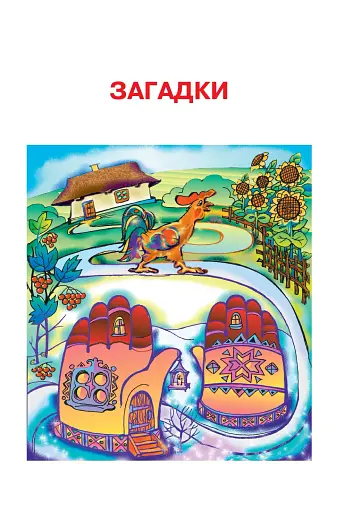 ЗАГАДКИ